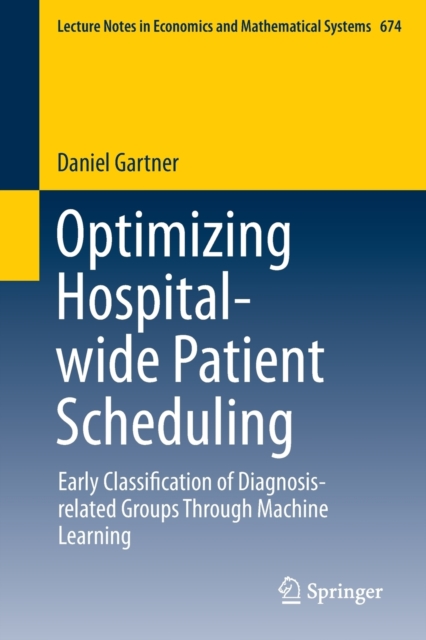 Lecture Notes in Economics and Mathematical Systems 674

Daniel Gartner

Optimizing Hospital-wide Patient Scheduling

Early Classification of Diagnosis-related Groups Through Machine Learning

Springer